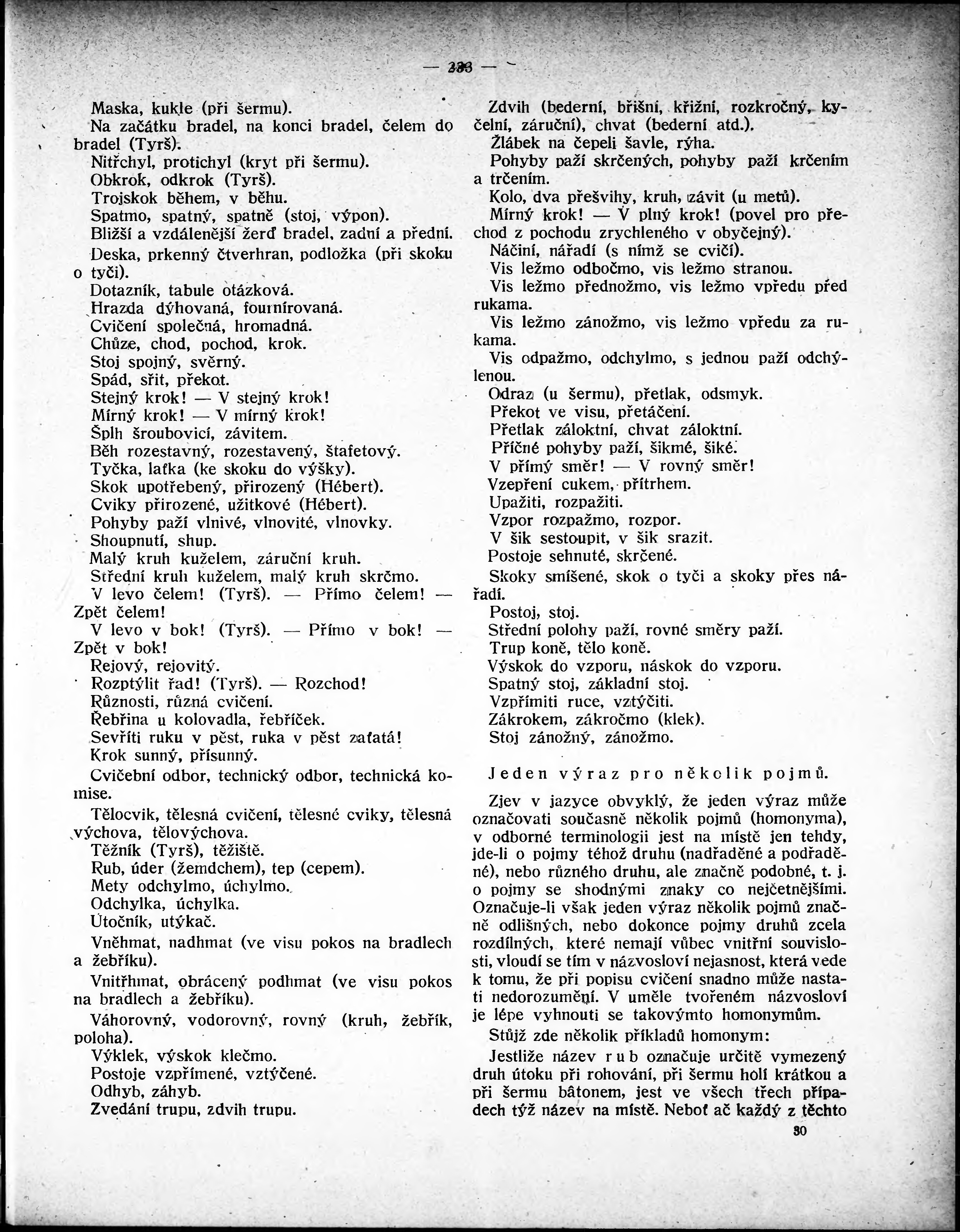 — 233 —

Maska, kukle (při šermu).

Na začátku bradel, na konci bradel, čelem do bradel (Tyrš).

Nitřchyl, protichyl (kryt při šermu).

Obkrok, odkrok (Tyrš).

Trojskok během, v běhu.

Spatmo, spatný, spatně (stoj, výpon).

Bližší a vzdálenější žerď bradel, zadní a přední.

Deska, prkenný čtverhran, podložka (při skoku o tyči).

Dotazník, tabule otázková.

Hrazda dýhovaná, fournírovaná.

Cvičení společná, hromadná.

Chůze, chod, pochod, krok.

Stoj spojný, svěrný.

Spád, sřit, překot.

Stejný krok! — V stejný krok!

Mírný krok! — V mírný krok!

Šplh šroubovicí, závitem.

Běh rozestavný, rozestavený, štafetový.

Tyčka, laťka (ke skoku do výšky).

Skok upotřebený, přirozený (Hébert).

Cviky přirozené, užitkové (Hébert).

Pohyby paží vlnivé, vlnovité, vlnovky.

Shoupnutí, shup.

Malý kruh kuželem, záruční kruh.

Střední kruh kuželem, malý kruh skrčmo.

V levo čelem! (Tyrš). — Přímo čelem! — Zpět čelem!

V levo v bok! (Tyrš). — Přímo v bok! — Zpět v bok!

Rejový, rejovitý.

Rozptýlit řad! (Tyrš). — Rozchod!

Různosti, různá cvičení.

Řebřina u kolovadla, řebříček.

Sevříti ruku v pěst, ruka v pěst zaťatá!

Krok sunný, přísunný.

Cvičební odbor, technický odbor, technická komise.

Tělocvik, tělesná cvičení, tělesné cviky, tělesná výchova, tělovýchova.

Těžník (Tyrš), těžiště.

Rub, úder (žemdchem), tep (cepem).

Mety odchylmo, úchylmo.

Odchylka, úchylka.

Útočník, utýkač.

Vněhmat, nadhmat (ve visu pokos na bradlech a žebříku).

Vnitřhmat, obrácený podhmat (ve visu pokos na bradlech a žebříku).

Váhorovný, vodorovný, rovný (kruh, žebřík, poloha).

Výklek, výskok klečmo.

Postoje vzpřímené, vztýčené.

Odhyb, záhyb.

Zvedání trupu, zdvih trupu.

Zdvih (bederní, břišní, křižní, rozkročný, kyčelní, záruční), chvat (bederní atd.).

Žlábek na čepeli šavle, rýha.

Pohyby paží skrčených, pohyby paží krčením a trčením.

Kolo, dva přešvihy, kruh, závit (u metů).

Mírný krok! — V plný krok! (povel pro přechod z pochodu zrychleného v obyčejný).

Náčiní, nářadí (s nímž se cvičí).

Vis ležmo odbočmo, vis ležmo stranou.

Vis ležmo přednožmo, vis ležmo vpředu před rukama.

Vis ležmo zánožmo, vis ležmo vpředu za rukama.

Vis odpažmo, odchylmo, s jednou paží odchýlenou.

Odraz (u šermu), přetlak, odsmyk.

Překot ve visu, přetáčení.

Přetlak záloktní, chvat záloktní.

Příčné pohyby paží, šikmé, šiké.

V přímý směr! — V rovný směr!

Vzepření cukem, přítrhem.

Upažiti, rozpažiti.

Vzpor rozpažmo, rozpor.

V šik sestoupit, v šik srazit.

Postoje sehnuté, skrčené.

Skoky smíšené, skok o tyči a skoky přes nářadí.

Postoj, stoj.

Střední polohy paží, rovné směry paží.

Trup koně, tělo koně.

Výskok do vzporu, náskok do vzporu.

Spatný stoj, základní stoj.

Vzpřímiti ruce, vztýčiti.

Zákrokem, zákročmo (klek).

Stoj zánožný, zánožmo.

Jeden výraz pro několik pojmů.

Zjev v jazyce obvyklý, že jeden výraz může označovati současně několik pojmů (homonyma), v odborné terminologii jest na místě jen tehdy, jde-li o pojmy téhož druhu (nadřaděné a podřaděné), nebo různého druhu, ale značně podobné, t. j. o pojmy se shodnými znaky co nejčetnějšími. Označuje-li však jeden výraz několik pojmů značně odlišných, nebo dokonce pojmy druhů zcela rozdílných, které nemají vůbec vnitřní souvislosti, vloudí se tím v názvosloví nejasnost, která vede k tomu, že při popisu cvičení snadno může nastati nedorozumění. V uměle tvořeném názvosloví je lépe vyhnouti se takovýmto homonymům.

Stůjž zde několik příkladů homonym:

Jestliže název rub označuje určitě vymezený druh útoku při rohování, při šermu holí krátkou a při šermu bâtonem, jest ve všech třech případech týž název na místě. Neboť ač každý z těchto

30